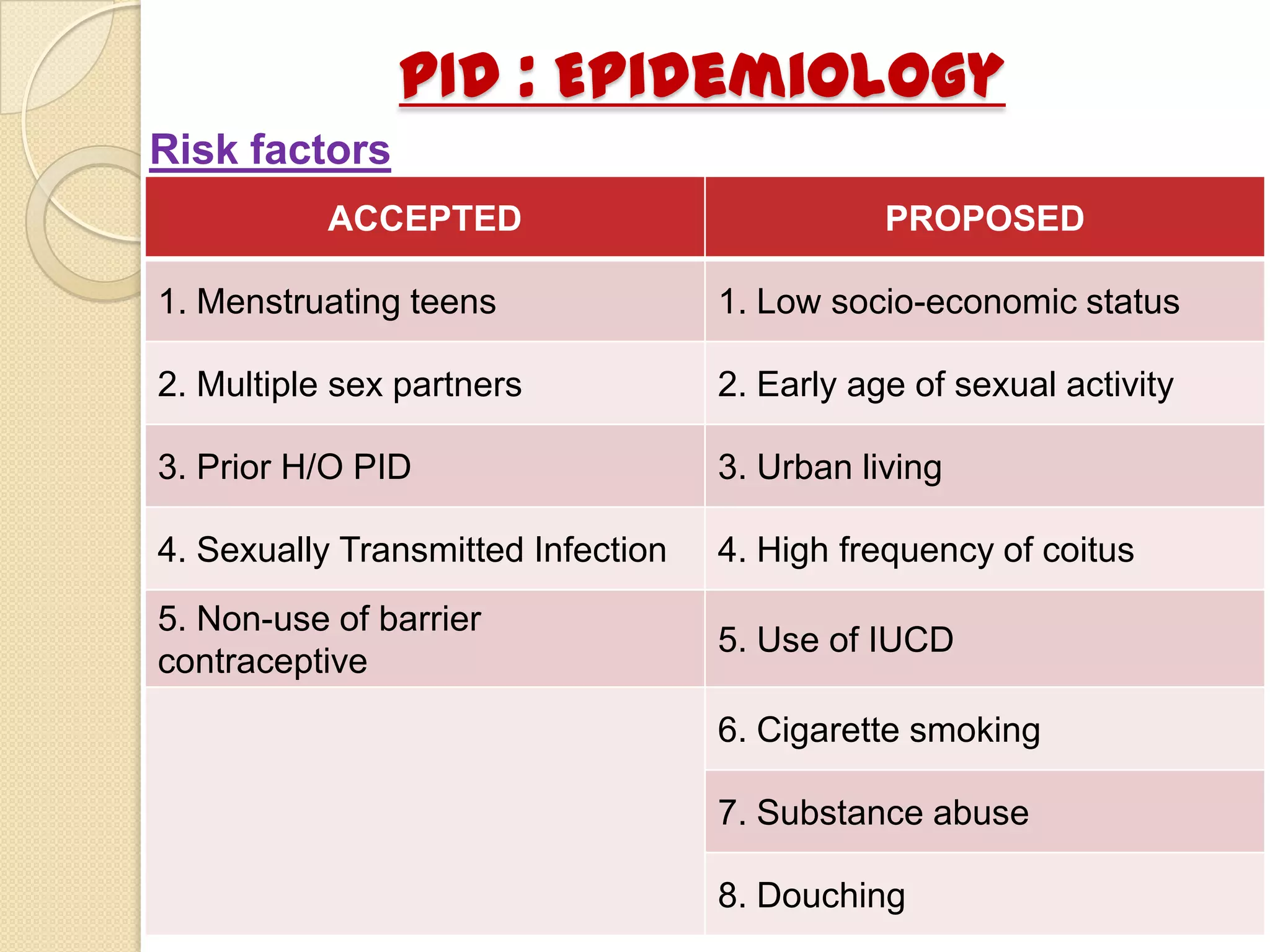 PID : EPIDEMIOLOGY

Risk factors

| ACCEPTED | PROPOSED |
|---|---|
| 1. Menstruating teens | 1. Low socio-economic status |
| 2. Multiple sex partners | 2. Early age of sexual activity |
| 3. Prior H/O PID | 3. Urban living |
| 4. Sexually Transmitted Infection | 4. High frequency of coitus |
| 5. Non-use of barrier contraceptive | 5. Use of IUCD |
| | 6. Cigarette smoking |
| | 7. Substance abuse |
| | 8. Douching |